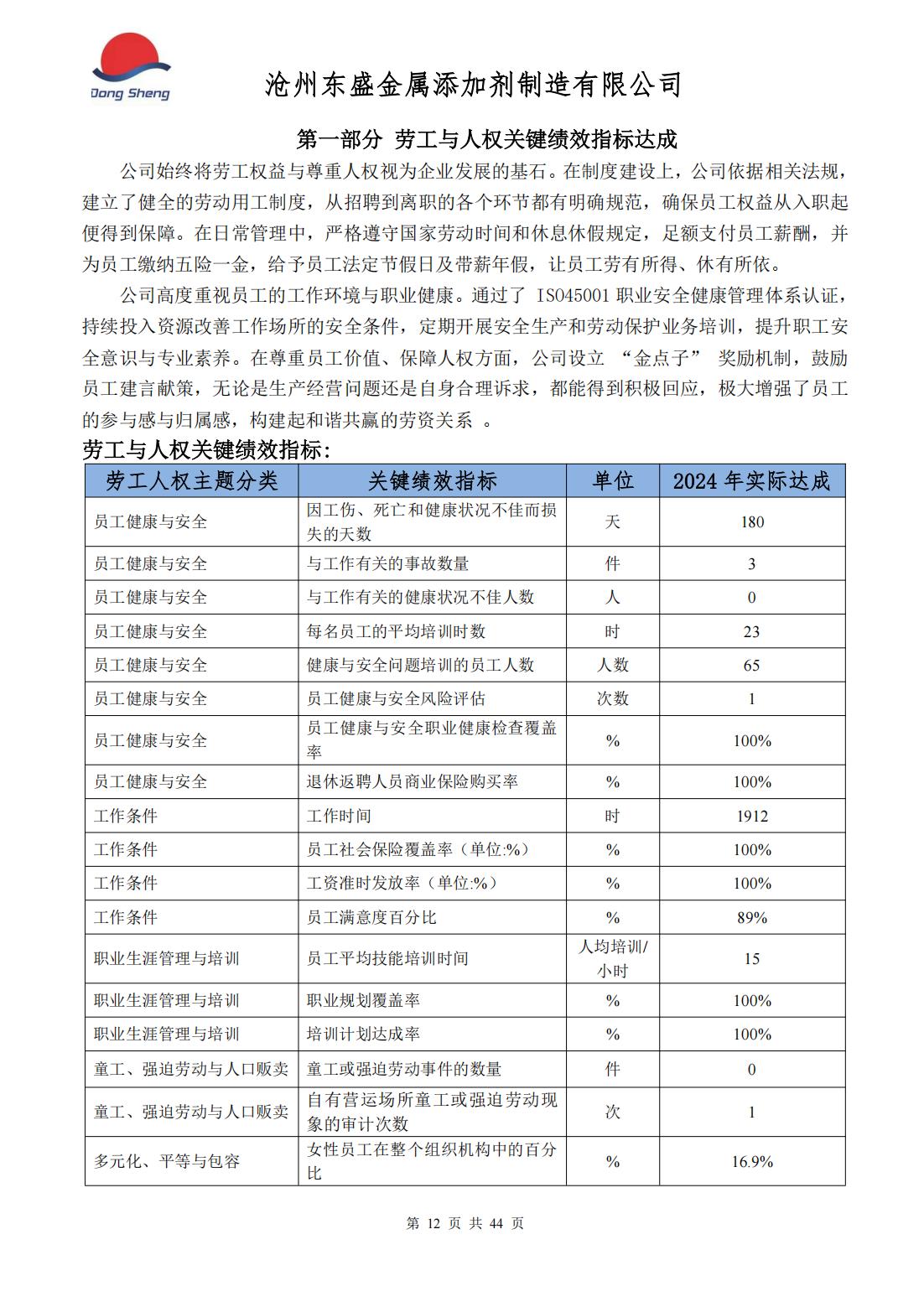 Dong Sheng

沧州东盛金属添加剂制造有限公司

第一部分 劳工与人权关键绩效指标达成

公司始终将劳工权益与尊重人权视为企业发展的基石。在制度建设上，公司依据相关法规，建立了健全的劳动用工制度，从招聘到离职的各个环节都有明确规范，确保员工权益从入职起便得到保障。在日常管理中，严格遵守国家劳动时间和休息休假规定，足额支付员工薪酬，并为员工缴纳五险一金，给予员工法定节假日及带薪年假，让员工劳有所得、休有所依。

公司高度重视员工的工作环境与职业健康。通过了 ISO45001 职业安全健康管理体系认证，持续投入资源改善工作场所的安全条件，定期开展安全生产和劳动保护业务培训，提升职工安全意识与专业素养。在尊重员工价值、保障人权方面，公司设立 “金点子” 奖励机制，鼓励员工建言献策，无论是生产经营问题还是自身合理诉求，都能得到积极回应，极大增强了员工的参与感与归属感，构建起和谐共赢的劳资关系 。

劳工与人权关键绩效指标:

| 劳工人权主题分类 | 关键绩效指标 | 单位 | 2024 年实际达成 |
|---|---|---|---|
| 员工健康与安全 | 因工伤、死亡和健康状况不佳而损失的天数 | 天 | 180 |
| 员工健康与安全 | 与工作有关的事故数量 | 件 | 3 |
| 员工健康与安全 | 与工作有关的健康状况不佳人数 | 人 | 0 |
| 员工健康与安全 | 每名员工的平均培训时数 | 时 | 23 |
| 员工健康与安全 | 健康与安全问题培训的员工人数 | 人数 | 65 |
| 员工健康与安全 | 员工健康与安全风险评估 | 次数 | 1 |
| 员工健康与安全 | 员工健康与安全职业健康检查覆盖率 | % | 100% |
| 员工健康与安全 | 退休返聘人员商业保险购买率 | % | 100% |
| 工作条件 | 工作时间 | 时 | 1912 |
| 工作条件 | 员工社会保险覆盖率（单位:%） | % | 100% |
| 工作条件 | 工资准时发放率（单位:%） | % | 100% |
| 工作条件 | 员工满意度百分比 | % | 89% |
| 职业生涯管理与培训 | 员工平均技能培训时间 | 人均培训/小时 | 15 |
| 职业生涯管理与培训 | 职业规划覆盖率 | % | 100% |
| 职业生涯管理与培训 | 培训计划达成率 | % | 100% |
| 童工、强迫劳动与人口贩卖 | 童工或强迫劳动事件的数量 | 件 | 0 |
| 童工、强迫劳动与人口贩卖 | 自有营运场所童工或强迫劳动现象的审计次数 | 次 | 1 |
| 多元化、平等与包容 | 女性员工在整个组织机构中的百分比 | % | 16.9% |

第 12 页 共 44 页